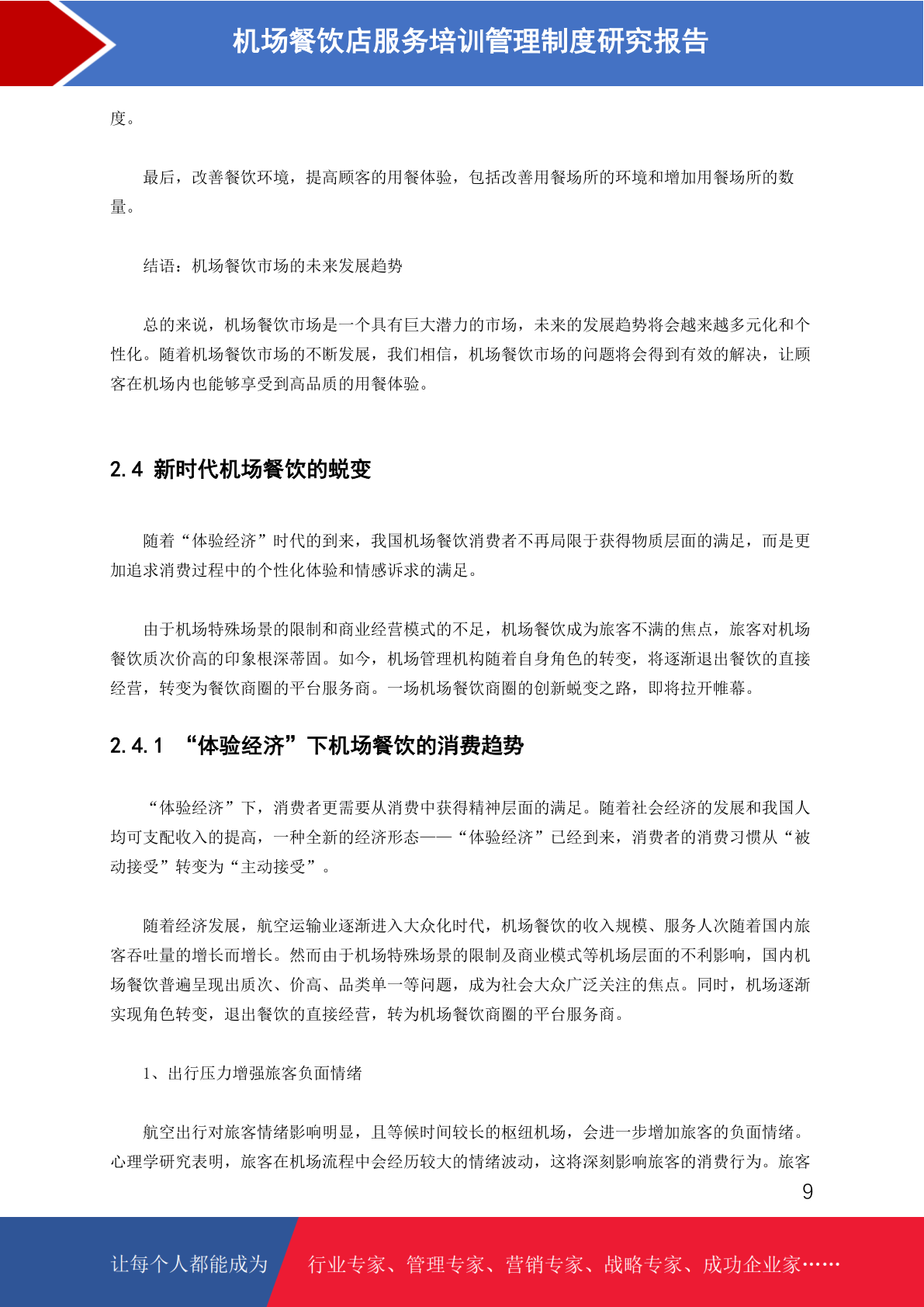 机场餐饮店服务培训管理制度研究报告

度。

最后，改善餐饮环境，提高顾客的用餐体验，包括改善用餐场所的环境和增加用餐场所的数量。

结语：机场餐饮市场的未来发展趋势

总的来说，机场餐饮市场是一个具有巨大潜力的市场，未来的发展趋势将会越来越多元化和个性化。随着机场餐饮市场的不断发展，我们相信，机场餐饮市场的问题将会得到有效的解决，让顾客在机场内也能够享受到高品质的用餐体验。

2.4 新时代机场餐饮的蜕变

随着“体验经济”时代的到来，我国机场餐饮消费者不再局限于获得物质层面的满足，而是更加追求消费过程中的个性化体验和情感诉求的满足。

由于机场特殊场景的限制和商业经营模式的不足，机场餐饮成为旅客不满的焦点，旅客对机场餐饮质次价高的印象根深蒂固。如今，机场管理机构随着自身角色的转变，将逐渐退出餐饮的直接经营，转变为餐饮商圈的平台服务商。一场机场餐饮商圈的创新蜕变之路，即将拉开帷幕。

2.4.1 “体验经济”下机场餐饮的消费趋势

“体验经济”下，消费者更需要从消费中获得精神层面的满足。随着社会经济的发展和我国人均可支配收入的提高，一种全新的经济形态——“体验经济”已经到来，消费者的消费习惯从“被动接受”转变为“主动接受”。

随着经济发展，航空运输业逐渐进入大众化时代，机场餐饮的收入规模、服务人次随着国内旅客吞吐量的增长而增长。然而由于机场特殊场景的限制及商业模式等机场层面的不利影响，国内机场餐饮普遍呈现出质次、价高、品类单一等问题，成为社会大众广泛关注的焦点。同时，机场逐渐实现角色转变，退出餐饮的直接经营，转为机场餐饮商圈的平台服务商。

1、出行压力增强旅客负面情绪

航空出行对旅客情绪影响明显，且等候时间较长的枢纽机场，会进一步增加旅客的负面情绪。心理学研究表明，旅客在机场流程中会经历较大的情绪波动，这将深刻影响旅客的消费行为。旅客

9

让每个人都能成为 行业专家、管理专家、营销专家、战略专家、成功企业家……